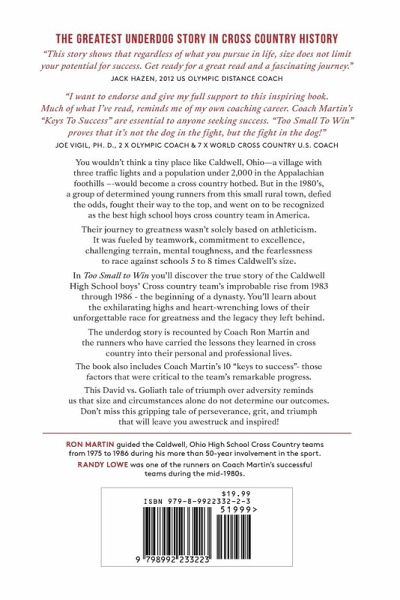 THE GREATEST UNDERDOG STORY IN CROSS COUNTRY HISTORY

"This story shows that regardless of what you pursue in life, size does not limit your potential for success. Get ready for a great read and a fascinating journey."
JACK HAZEN, 2012 US OLYMPIC DISTANCE COACH

"I want to endorse and give my full support to this inspiring book. Much of what I've read, reminds me of my own coaching career. Coach Martin's "Keys To Success" are essential to anyone seeking success. "Too Small To Win" proves that it's not the dog in the fight, but the fight in the dog!"
JOE VIGIL, PH. D., 2 X OLYMPIC COACH & 7 X WORLD CROSS COUNTRY U.S. COACH

You wouldn't think a tiny place like Caldwell, Ohio—a village with three traffic lights and a population under 2,000 in the Appalachian foothills –-would become a cross country hotbed. But in the 1980's, a group of determined young runners from this small rural town, defied the odds, fought their way to the top, and went on to be recognized as the best high school boys cross country team in America.

Their journey to greatness wasn't solely based on athleticism. It was fueled by teamwork, commitment to excellence, challenging terrain, mental toughness, and the fearlessness to race against schools 5 to 8 times Caldwell's size.

In Too Small to Win you'll discover the true story of the Caldwell High School boys' Cross country team's improbable rise from 1983 through 1986 - the beginning of a dynasty. You'll learn about the exhilarating highs and heart-wrenching lows of their unforgettable race for greatness and the legacy they left behind.

The underdog story is recounted by Coach Ron Martin and the runners who have carried the lessons they learned in cross country into their personal and professional lives.

The book also includes Coach Martin's 10 "keys to success"- those factors that were critical to the team's remarkable progress.

This David vs. Goliath tale of triumph over adversity reminds us that size and circumstances alone do not determine our outcomes. Don't miss this gripping tale of perseverance, grit, and triumph that will leave you awestruck and inspired!

RON MARTIN guided the Caldwell, Ohio High School Cross Country teams from 1975 to 1986 during his more than 50-year involvement in the sport.
RANDY LOWE was one of the runners on Coach Martin's successful teams during the mid-1980s.

$19.99
ISBN 979-8-9922332-2-3
51999>
9 798992 233223